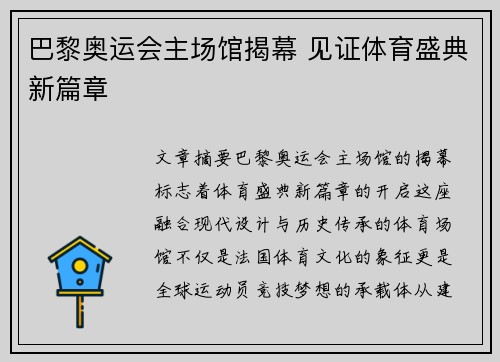 巴黎奥运会主场馆揭幕 见证体育盛典新篇章

文章摘要巴黎奥运会主场馆的揭幕标志着体育盛典新篇章的开启这座融合现代设计与历史传承的体育场馆不仅是法国体育文化的象征更是全球运动员竞技梦想的承载体从建